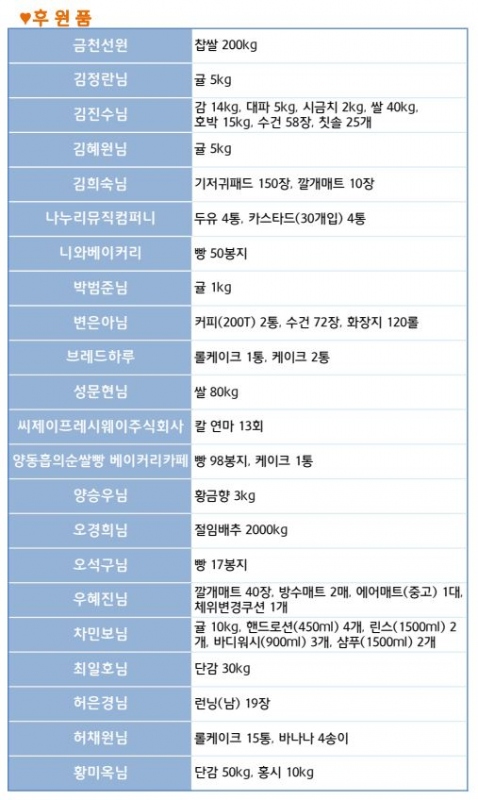 ♥후 원 품

| 금천선원 | 찹쌀 200kg |
|---|---|
| 김정란님 | 귤 5kg |
| 김진수님 | 감 14kg, 대파 5kg, 시금치 2kg, 쌀 40kg, 호박 15kg, 수건 58장, 칫솔 25개 |
| 김혜원님 | 귤 5kg |
| 김희숙님 | 기저귀패드 150장, 깔개매트 10장 |
| 나누리뮤직컴퍼니 | 두유 4통, 카스타드(30개입) 4통 |
| 니와베이커리 | 빵 50봉지 |
| 박범준님 | 귤 1kg |
| 변은아님 | 커피(200T) 2통, 수건 72장, 화장지 120롤 |
| 브레드하루 | 롤케이크 1통, 케이크 2통 |
| 성문현님 | 쌀 80kg |
| 씨제이프레시웨이주식회사 | 칼 연마 13회 |
| 양동흡의순쌀빵 베이커리카페 | 빵 98봉지, 케이크 1통 |
| 양승우님 | 황금향 3kg |
| 오경희님 | 절임배추 2000kg |
| 오석구님 | 빵 17봉지 |
| 우혜진님 | 깔개매트 40장, 방수매트 2매, 에어매트(중고) 1대, 체위변경쿠션 1개 |
| 차민보님 | 귤 10kg, 핸드로션(450ml) 4개, 린스(1500ml) 2개, 바디워시(900ml) 3개, 샴푸(1500ml) 2개 |
| 최일호님 | 단감 30kg |
| 허은경님 | 런닝(남) 19장 |
| 허채원님 | 롤케이크 15통, 바나나 4송이 |
| 황미옥님 | 단감 50kg, 홍시 10kg |